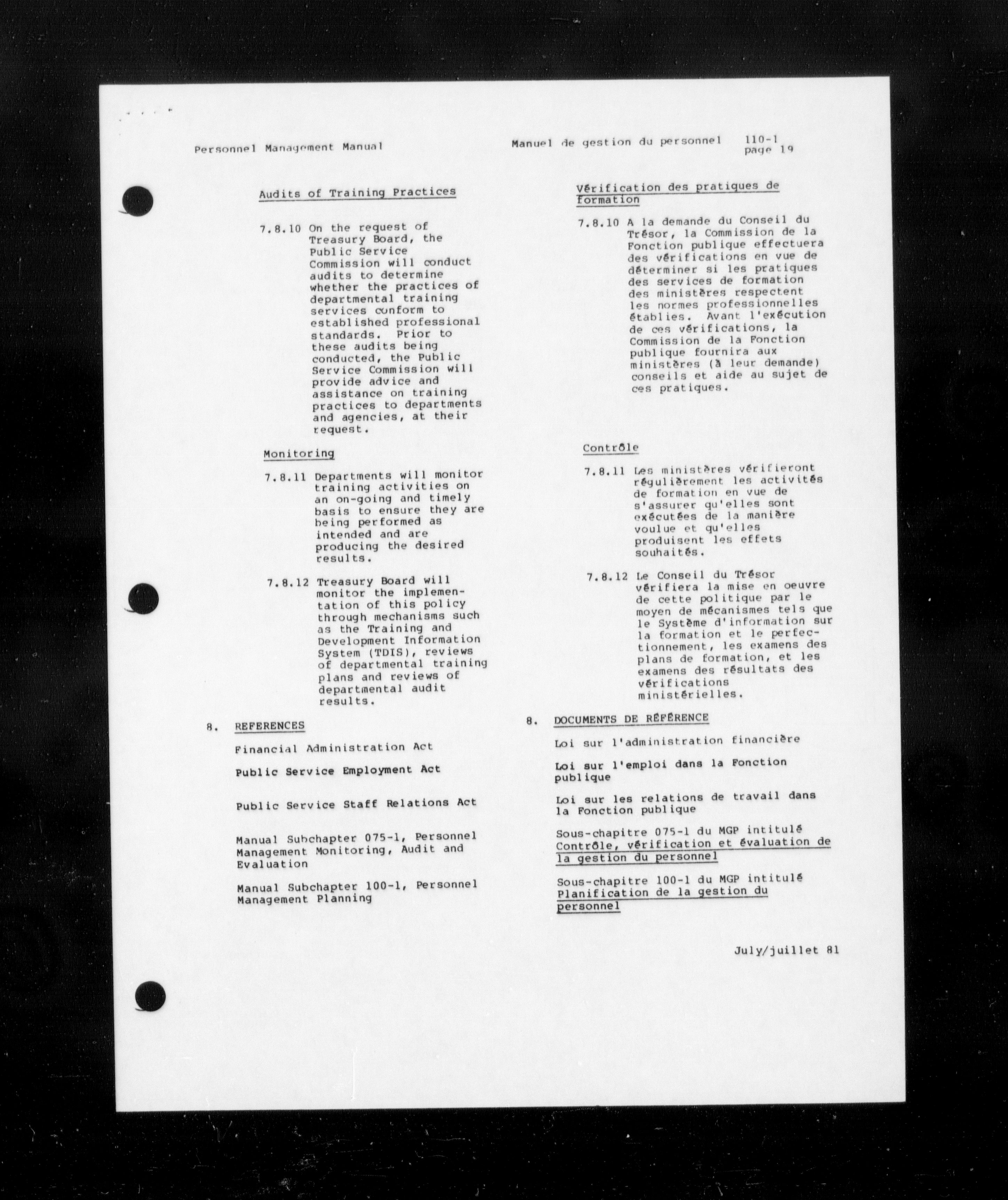 Personnel Management Manual

Manuel de gestion du personnel 110-1 page 19

Audits of Training Practices

7.8.10 On the request of Treasury Board, the Public Service Commission will conduct audits to determine whether the practices of departmental training services conform to established professional standards. Prior to these audits being conducted, the Public Service Commission will provide advice and assistance on training practices to departments and agencies, at their request.

Monitoring

7.8.11 Departments will monitor training activities on an on-going and timely basis to ensure they are being performed as intended and are producing the desired results.

7.8.12 Treasury Board will monitor the implementation of this policy through mechanisms such as the Training and Development Information System (TDIS), reviews of departmental training plans and reviews of departmental audit results.

8. REFERENCES

Financial Administration Act

Public Service Employment Act

Public Service Staff Relations Act

Manual Subchapter 075-1, Personnel Management Monitoring, Audit and Evaluation

Manual Subchapter 100-1, Personnel Management Planning

Vérification des pratiques de formation

7.8.10 A la demande du Conseil du Trésor, la Commission de la Fonction publique effectuera des vérifications en vue de déterminer si les pratiques des services de formation des ministères respectent les normes professionnelles établies. Avant l'exécution de ces vérifications, la Commission de la Fonction publique fournira aux ministères (à leur demande) conseils et aide au sujet de ces pratiques.

Contrôle

7.8.11 Les ministères vérifieront régulièrement les activités de formation en vue de s'assurer qu'elles sont exécutées de la manière voulue et qu'elles produisent les effets souhaités.

7.8.12 Le Conseil du Trésor vérifiera la mise en oeuvre de cette politique par le moyen de mécanismes tels que le Système d'information sur la formation et le perfectionnement, les examens des plans de formation, et les examens des résultats des vérifications ministérielles.

8. DOCUMENTS DE RÉFÉRENCE

Loi sur l'administration financière

Loi sur l'emploi dans la Fonction publique

Loi sur les relations de travail dans la Fonction publique

Sous-chapitre 075-1 du MGP intitulé Contrôle, vérification et évaluation de la gestion du personnel

Sous-chapitre 100-1 du MGP intitulé Planification de la gestion du personnel

July/juillet 81